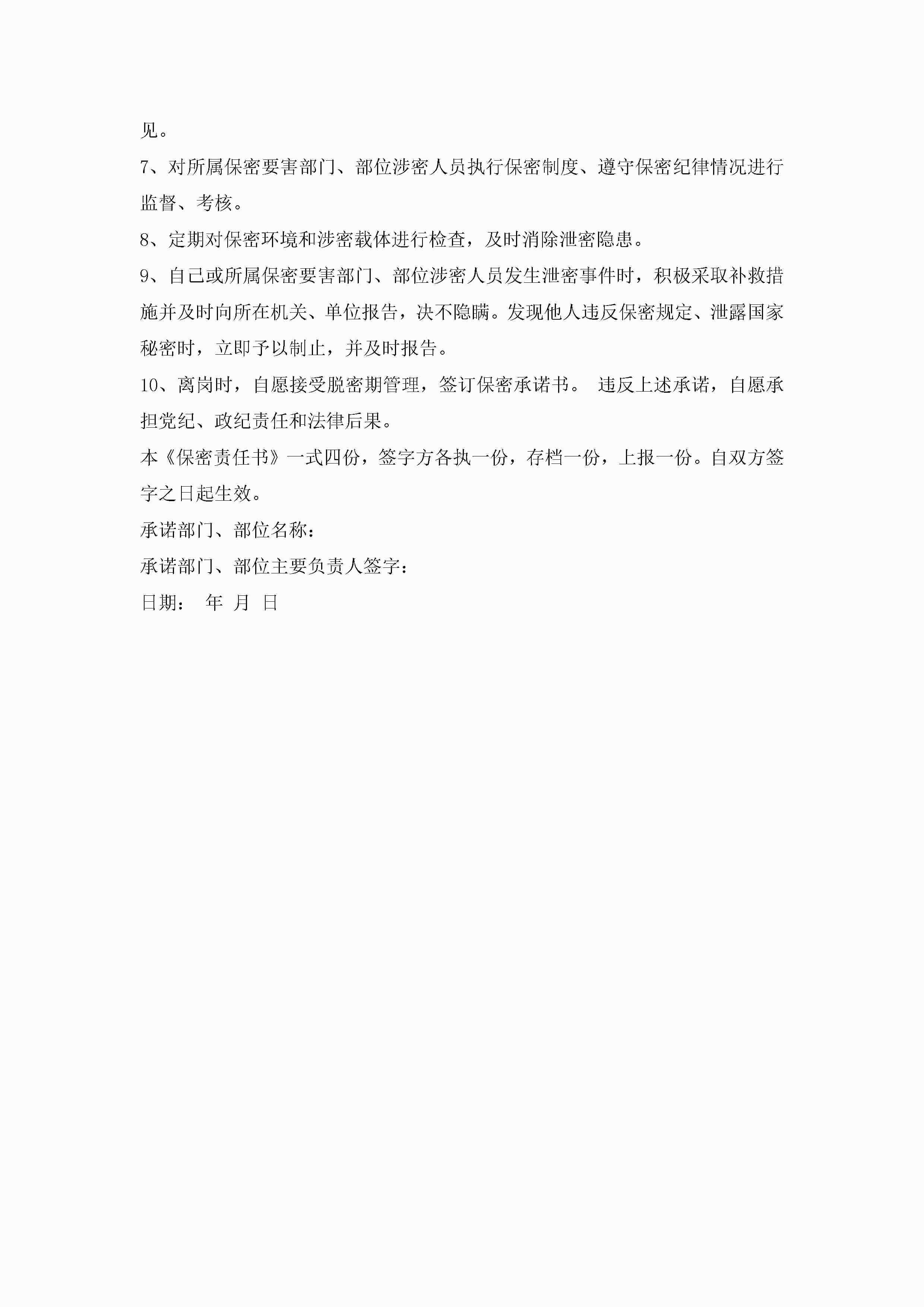 见。

7、对所属保密要害部门、部位涉密人员执行保密制度、遵守保密纪律情况进行监督、考核。

8、定期对保密环境和涉密载体进行检查，及时消除泄密隐患。

9、自己或所属保密要害部门、部位涉密人员发生泄密事件时，积极采取补救措施并及时向所在机关、单位报告，决不隐瞒。发现他人违反保密规定、泄露国家秘密时，立即予以制止，并及时报告。

10、离岗时，自愿接受脱密期管理，签订保密承诺书。 违反上述承诺，自愿承担党纪、政纪责任和法律后果。

本《保密责任书》一式四份，签字方各执一份，存档一份，上报一份。自双方签字之日起生效。

承诺部门、部位名称：

承诺部门、部位主要负责人签字：

日期： 年 月 日